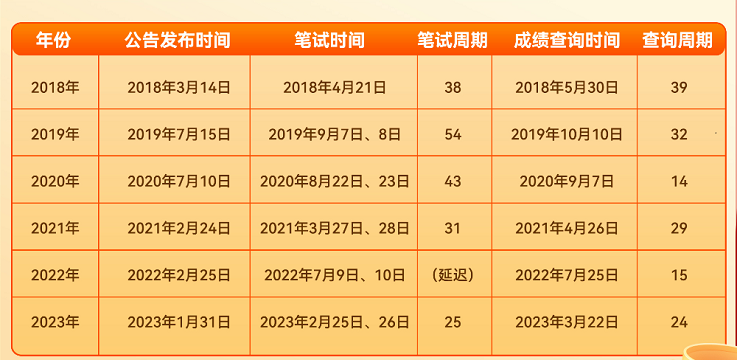 | 年份 | 公告发布时间 | 笔试时间 | 笔试周期 | 成绩查询时间 | 查询周期 |
|---|---|---|---|---|---|
| 2018年 | 2018年3月14日 | 2018年4月21日 | 38 | 2018年5月30日 | 39 |
| 2019年 | 2019年7月15日 | 2019年9月7日、8日 | 54 | 2019年10月10日 | 32 |
| 2020年 | 2020年7月10日 | 2020年8月22日、23日 | 43 | 2020年9月7日 | 14 |
| 2021年 | 2021年2月24日 | 2021年3月27日、28日 | 31 | 2021年4月26日 | 29 |
| 2022年 | 2022年2月25日 | 2022年7月9日、10日 | （延迟） | 2022年7月25日 | 15 |
| 2023年 | 2023年1月31日 | 2023年2月25日、26日 | 25 | 2023年3月22日 | 24 |